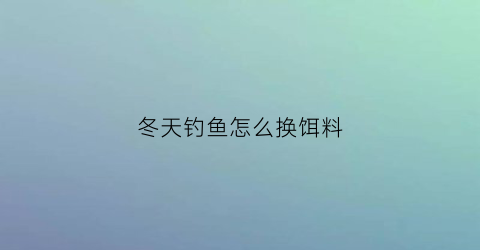 冬天钓鱼怎么换饵料